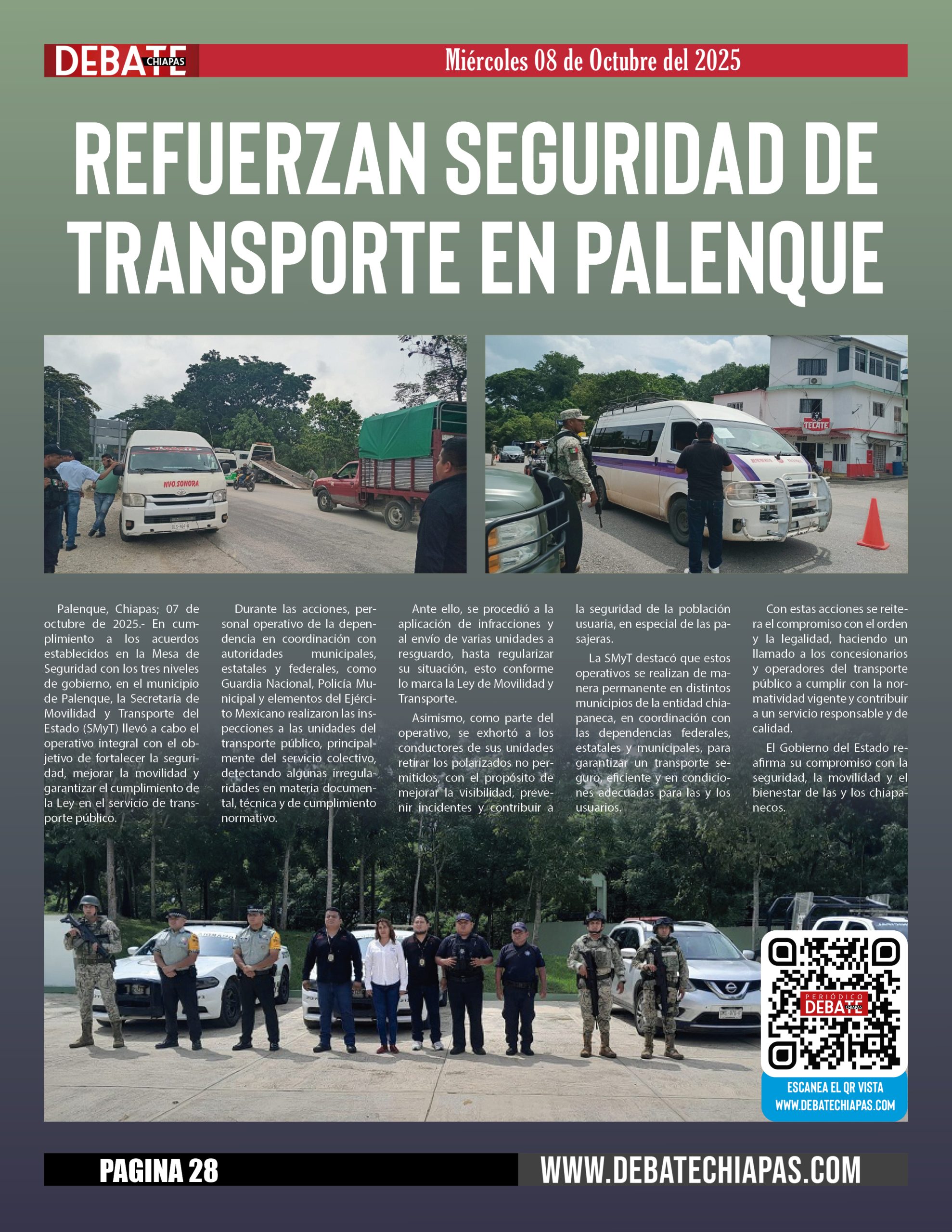 DEBATE CHIAPAS

Miércoles 08 de Octubre del 2025

REFUERZAN SEGURIDAD DE TRANSPORTE EN PALENQUE

NVO.SONORA

TECATE

Palenque, Chiapas; 07 de octubre de 2025.- En cumplimiento a los acuerdos establecidos en la Mesa de Seguridad con los tres niveles de gobierno, en el municipio de Palenque, la Secretaría de Movilidad y Transporte del Estado (SMyT) llevó a cabo el operativo integral con el objetivo de fortalecer la seguridad, mejorar la movilidad y garantizar el cumplimiento de la Ley en el servicio de transporte público.

Durante las acciones, personal operativo de la dependencia en coordinación con autoridades municipales, estatales y federales, como Guardia Nacional, Policía Municipal y elementos del Ejército Mexicano realizaron las inspecciones a las unidades del transporte público, principalmente del servicio colectivo, detectando algunas irregularidades en materia documental, técnica y de cumplimiento normativo.

Ante ello, se procedió a la aplicación de infracciones y al envío de varias unidades a resguardo, hasta regularizar su situación, esto conforme lo marca la Ley de Movilidad y Transporte.

Asimismo, como parte del operativo, se exhortó a los conductores de sus unidades retirar los polarizados no permitidos, con el propósito de mejorar la visibilidad, prevenir incidentes y contribuir a la seguridad de la población usuaria, en especial de las pasajeras.

La SMyT destacó que estos operativos se realizan de manera permanente en distintos municipios de la entidad chiapaneca, en coordinación con las dependencias federales, estatales y municipales, para garantizar un transporte seguro, eficiente y en condiciones adecuadas para las y los usuarios.

Con estas acciones se reitera el compromiso con el orden y la legalidad, haciendo un llamado a los concesionarios y operadores del transporte público a cumplir con la normatividad vigente y contribuir a un servicio responsable y de calidad.

El Gobierno del Estado reafirma su compromiso con la seguridad, la movilidad y el bienestar de las y los chiapanecos.

PERIÓDICO DEBATE CHIAPAS

ESCANEA EL QR VISTA WWW.DEBATECHIAPAS.COM

PAGINA 28

WWW.DEBATECHIAPAS.COM